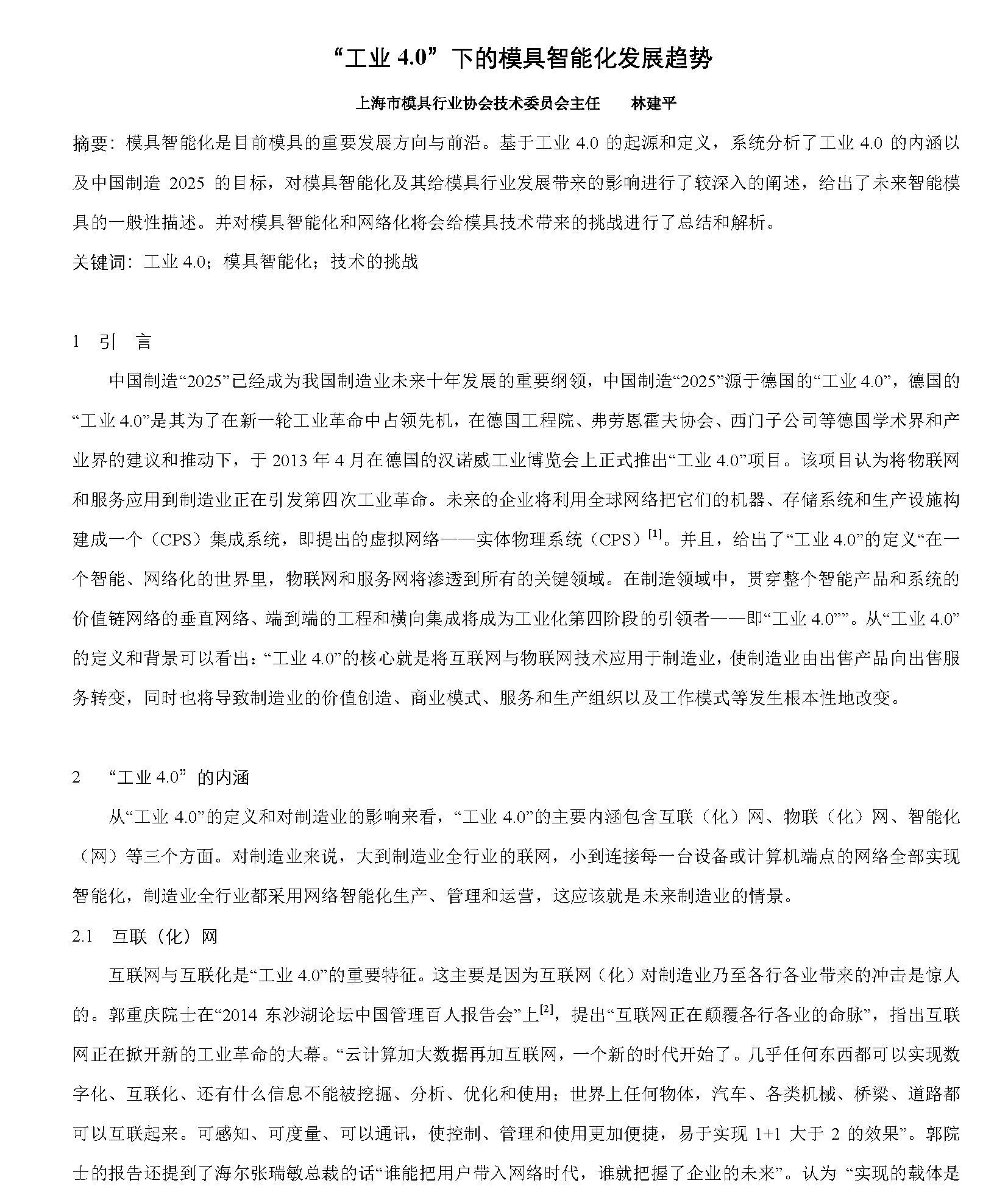 “工业 4.0”下的模具智能化发展趋势

上海市模具行业协会技术委员会主任　　林建平

摘要：模具智能化是目前模具的重要发展方向与前沿。基于工业 4.0 的起源和定义，系统分析了工业 4.0 的内涵以及中国制造 2025 的目标，对模具智能化及其给模具行业发展带来的影响进行了较深入的阐述，给出了未来智能模具的一般性描述。并对模具智能化和网络化将会给模具技术带来的挑战进行了总结和解析。

关键词：工业 4.0；模具智能化；技术的挑战

1　引　言

中国制造“2025”已经成为我国制造业未来十年发展的重要纲领，中国制造“2025”源于德国的“工业 4.0”，德国的“工业 4.0”是其为了在新一轮工业革命中占领先机，在德国工程院、弗劳恩霍夫协会、西门子公司等德国学术界和产业界的建议和推动下，于 2013 年 4 月在德国的汉诺威工业博览会上正式推出“工业 4.0”项目。该项目认为将物联网和服务应用到制造业正在引发第四次工业革命。未来的企业将利用全球网络把它们的机器、存储系统和生产设施构建成一个（CPS）集成系统，即提出的虚拟网络——实体物理系统（CPS）$^{[1]}$。并且，给出了“工业 4.0”的定义“在一个智能、网络化的世界里，物联网和服务网将渗透到所有的关键领域。在制造领域中，贯穿整个智能产品和系统的价值链网络的垂直网络、端到端的工程和横向集成将成为工业化第四阶段的引领者——即“工业 4.0””。从“工业 4.0”的定义和背景可以看出：“工业 4.0”的核心就是将互联网与物联网技术应用于制造业，使制造业由出售产品向出售服务转变，同时也将导致制造业的价值创造、商业模式、服务和生产组织以及工作模式等发生根本性地改变。

2　“工业 4.0”的内涵

从“工业 4.0”的定义和对制造业的影响来看，“工业 4.0”的主要内涵包含互联（化）网、物联（化）网、智能化（网）等三个方面。对制造业来说，大到制造业全行业的联网，小到连接每一台设备或计算机端点的网络全部实现智能化，制造业全行业都采用网络智能化生产、管理和运营，这应该就是未来制造业的情景。

2.1　互联（化）网

互联网与互联化是“工业 4.0”的重要特征。这主要是因为互联网（化）对制造业乃至各行各业带来的冲击是惊人的。郭重庆院士在“2014 东沙湖论坛中国管理百人报告会”上$^{[2]}$，提出“互联网正在颠覆各行各业的命脉”，指出互联网正在掀开新的工业革命的大幕。“云计算加大数据再加互联网，一个新的时代开始了。几乎任何东西都可以实现数字化、互联化、还有什么信息不能被挖掘、分析、优化和使用；世界上任何物体，汽车、各类机械、桥梁、道路都可以互联起来。可感知、可度量、可以通讯，使控制、管理和使用更加便捷，易于实现 1+1 大于 2 的效果”。郭院士的报告还提到了海尔张瑞敏总裁的话“谁能把用户带入网络时代，谁就把握了企业的未来”。认为 “实现的载体是